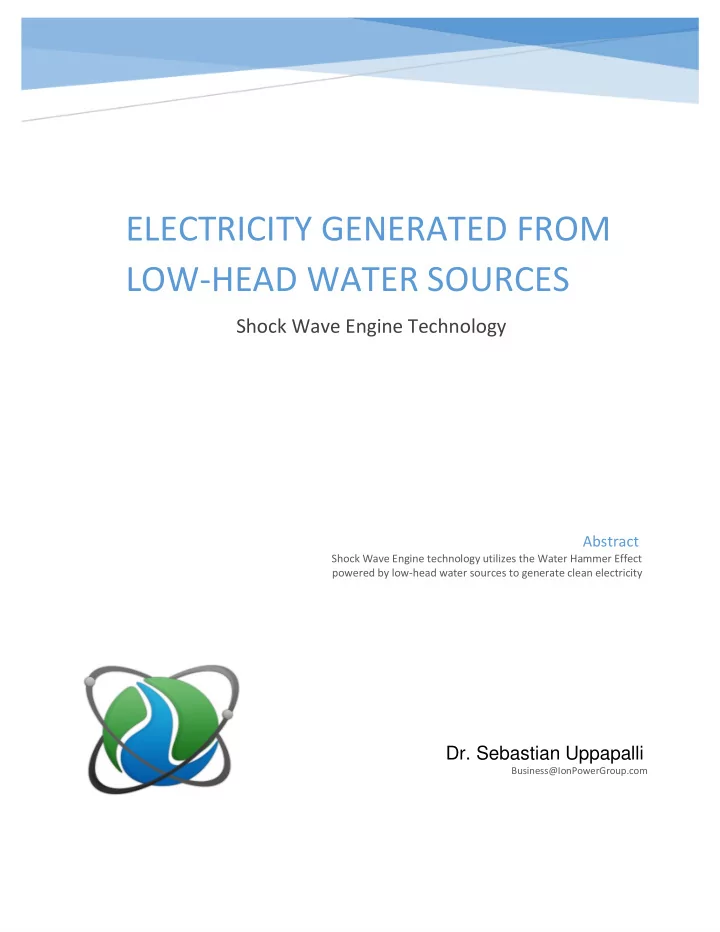 ELECTRICITY GENERATED FROM LOW-HEAD WATER SOURCES

Shock Wave Engine Technology

Abstract

Shock Wave Engine technology utilizes the Water Hammer Effect powered by low-head water sources to generate clean electricity

Dr. Sebastian Uppapalli

Business@IonPowerGroup.com